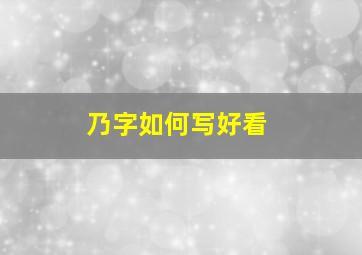 乃字如何写好看